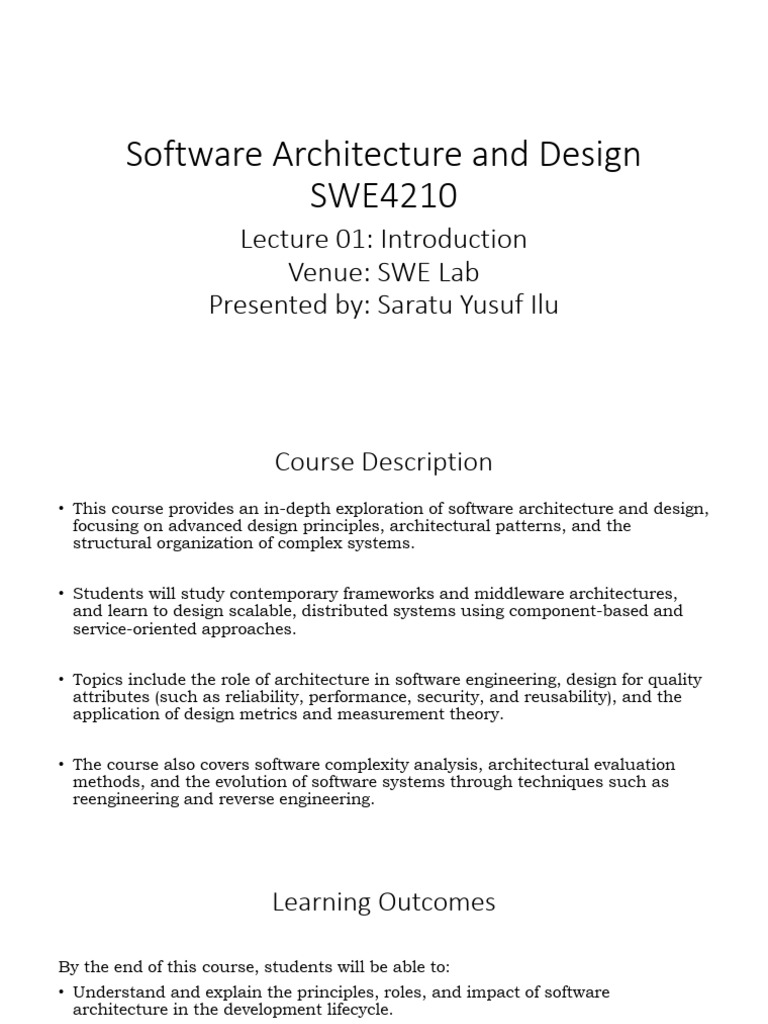 Software Architecture and Design
SWE4210

Lecture 01: Introduction
Venue: SWE Lab
Presented by: Saratu Yusuf Ilu

Course Description

• This course provides an in-depth exploration of software architecture and design, focusing on advanced design principles, architectural patterns, and the structural organization of complex systems.

• Students will study contemporary frameworks and middleware architectures, and learn to design scalable, distributed systems using component-based and service-oriented approaches.

• Topics include the role of architecture in software engineering, design for quality attributes (such as reliability, performance, security, and reusability), and the application of design metrics and measurement theory.

• The course also covers software complexity analysis, architectural evaluation methods, and the evolution of software systems through techniques such as reengineering and reverse engineering.

Learning Outcomes

By the end of this course, students will be able to:

• Understand and explain the principles, roles, and impact of software architecture in the development lifecycle.